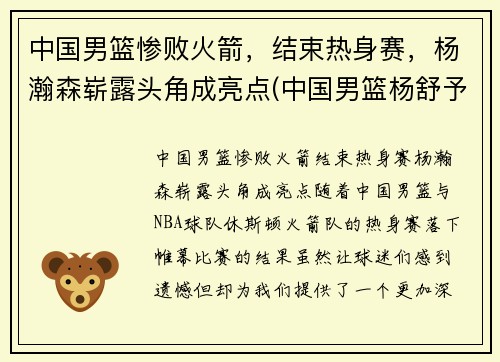 中国男篮惨败火箭，结束热身赛，杨瀚森崭露头角成亮点(中国男篮杨舒予

中国男篮惨败火箭结束热身赛杨瀚森崭露头角成亮点随着中国男篮与NBA球队休斯顿火箭队的热身赛落下帷幕比赛的结果虽然让球迷们感到遗憾但却为我们提供了一个更加深